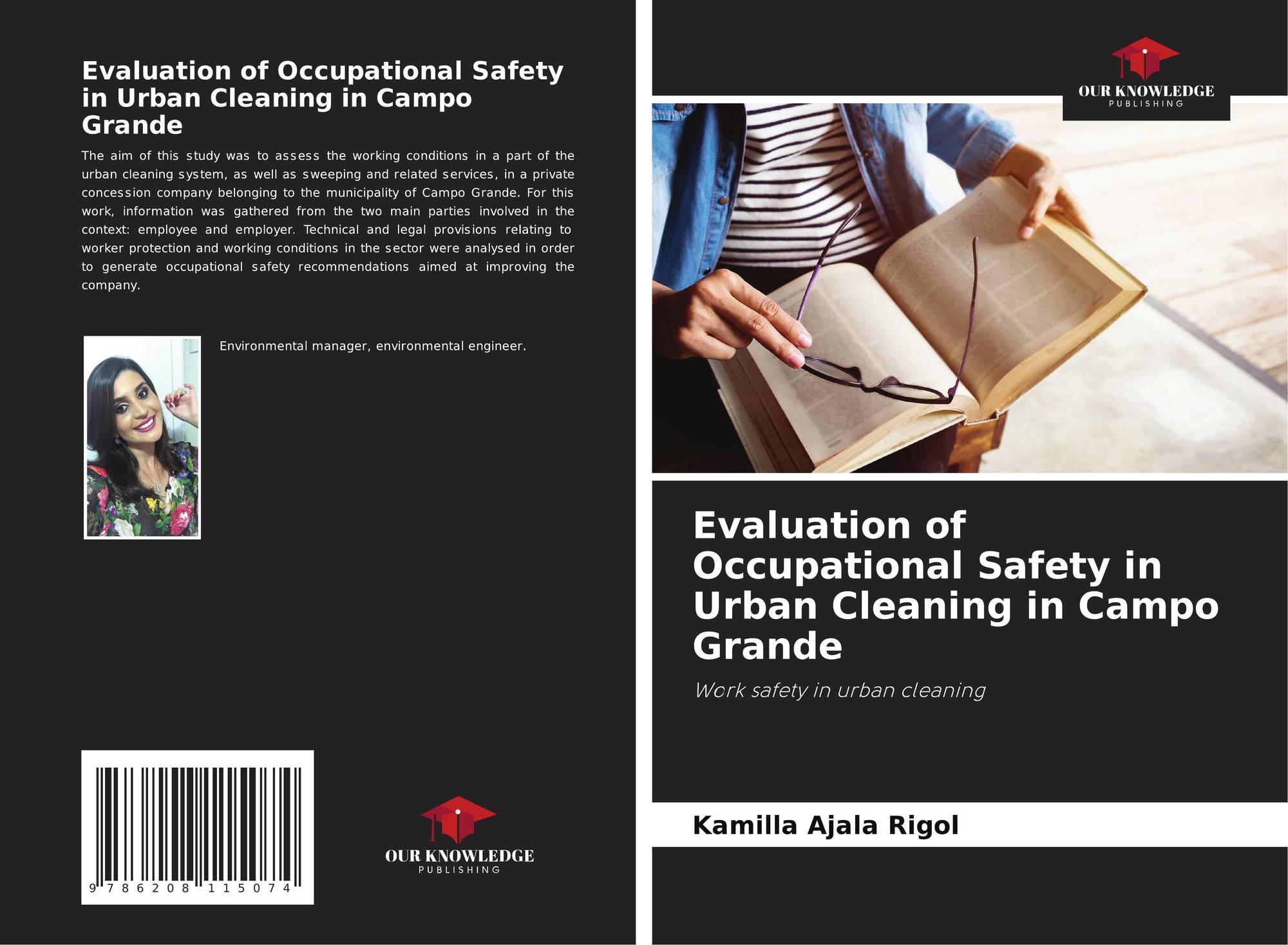 Evaluation of Occupational Safety in Urban Cleaning in Campo Grande

The aim of this study was to assess the working conditions in a part of the urban cleaning system, as well as sweeping and related services, in a private concession company belonging to the municipality of Campo Grande. For this work, information was gathered from the two main parties involved in the context: employee and employer. Technical and legal provisions relating to worker protection and working conditions in the sector were analysed in order to generate occupational safety recommendations aimed at improving the company.

Environmental manager, environmental engineer.

9 786208 115074

OUR KNOWLEDGE
PUBLISHING

OUR KNOWLEDGE
PUBLISHING

Evaluation of Occupational Safety in Urban Cleaning in Campo Grande

Work safety in urban cleaning

Kamilla Ajala Rigol